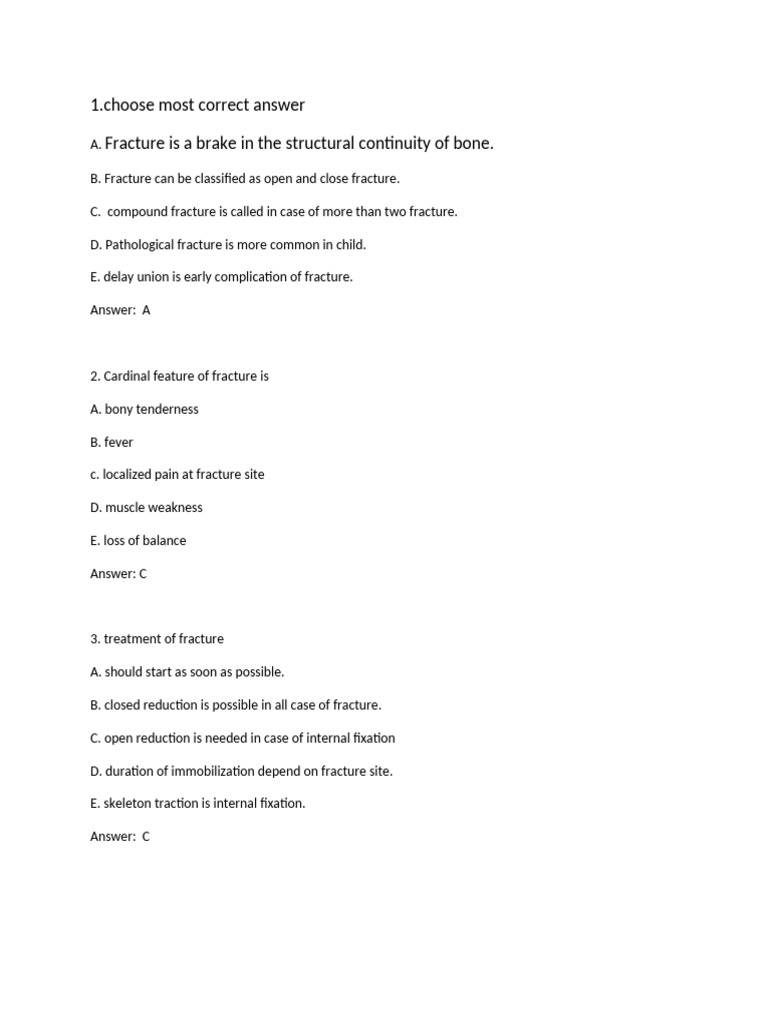 1.choose most correct answer

A. Fracture is a brake in the structural continuity of bone.

B. Fracture can be classified as open and close fracture.

C. compound fracture is called in case of more than two fracture.

D. Pathological fracture is more common in child.

E. delay union is early complication of fracture.

Answer: A

2. Cardinal feature of fracture is

A. bony tenderness

B. fever

c. localized pain at fracture site

D. muscle weakness

E. loss of balance

Answer: C

3. treatment of fracture

A. should start as soon as possible.

B. closed reduction is possible in all case of fracture.

C. open reduction is needed in case of internal fixation

D. duration of immobilization depend on fracture site.

E. skeleton traction is internal fixation.

Answer: C